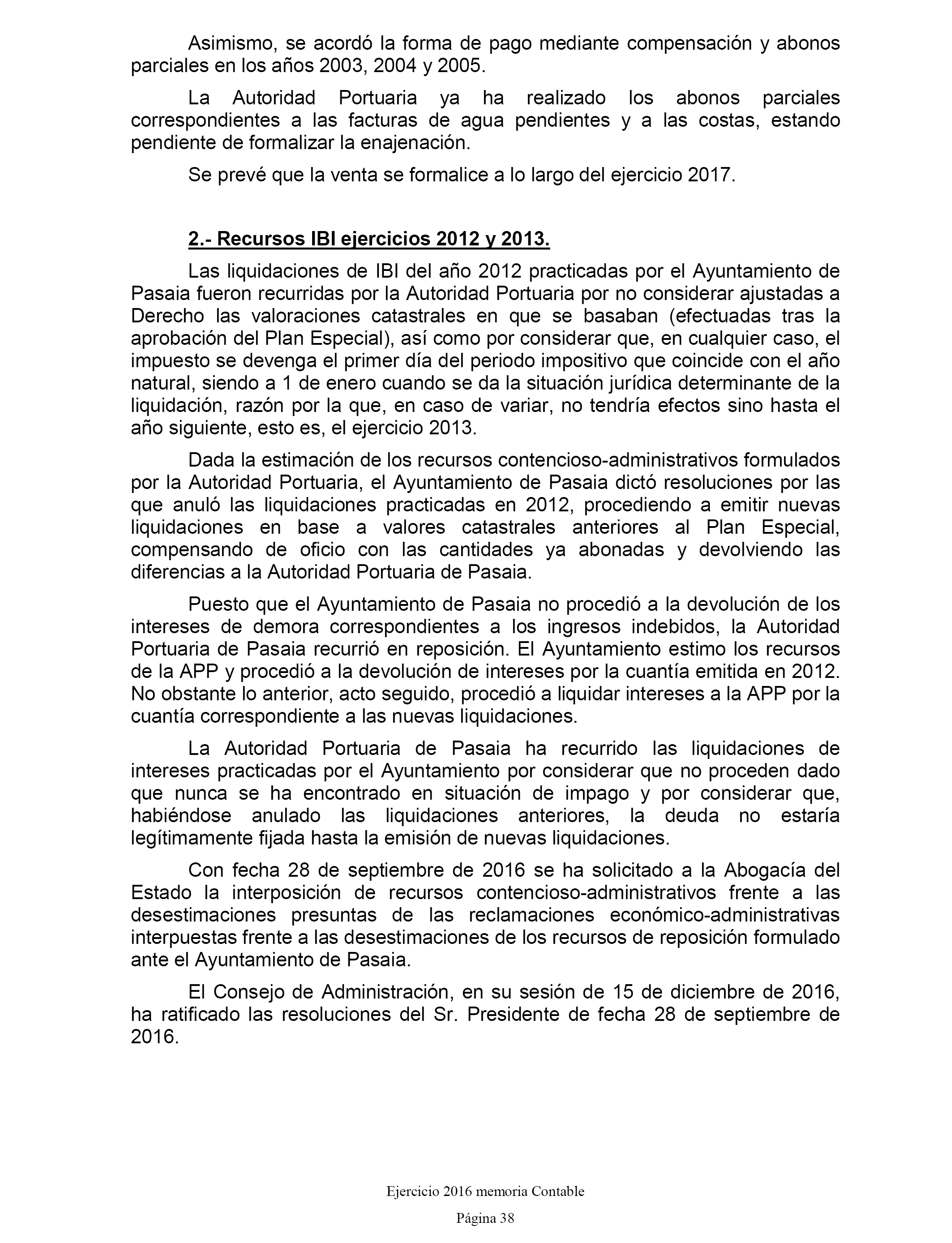 Asimismo, se acordó la forma de pago mediante compensación y abonos parciales en los años 2003, 2004 y 2005.

La Autoridad Portuaria ya ha realizado los abonos parciales correspondientes a las facturas de agua pendientes y a las costas, estando pendiente de formalizar la enajenación.

Se prevé que la venta se formalice a lo largo del ejercicio 2017.

2.- Recursos IBI ejercicios 2012 y 2013.

Las liquidaciones de IBI del año 2012 practicadas por el Ayuntamiento de Pasaia fueron recurridas por la Autoridad Portuaria por no considerar ajustadas a Derecho las valoraciones catastrales en que se basaban (efectuadas tras la aprobación del Plan Especial), así como por considerar que, en cualquier caso, el impuesto se devenga el primer día del periodo impositivo que coincide con el año natural, siendo a 1 de enero cuando se da la situación jurídica determinante de la liquidación, razón por la que, en caso de variar, no tendría efectos sino hasta el año siguiente, esto es, el ejercicio 2013.

Dada la estimación de los recursos contencioso-administrativos formulados por la Autoridad Portuaria, el Ayuntamiento de Pasaia dictó resoluciones por las que anuló las liquidaciones practicadas en 2012, procediendo a emitir nuevas liquidaciones en base a valores catastrales anteriores al Plan Especial, compensando de oficio con las cantidades ya abonadas y devolviendo las diferencias a la Autoridad Portuaria de Pasaia.

Puesto que el Ayuntamiento de Pasaia no procedió a la devolución de los intereses de demora correspondientes a los ingresos indebidos, la Autoridad Portuaria de Pasaia recurrió en reposición. El Ayuntamiento estimo los recursos de la APP y procedió a la devolución de intereses por la cuantía emitida en 2012. No obstante lo anterior, acto seguido, procedió a liquidar intereses a la APP por la cuantía correspondiente a las nuevas liquidaciones.

La Autoridad Portuaria de Pasaia ha recurrido las liquidaciones de intereses practicadas por el Ayuntamiento por considerar que no proceden dado que nunca se ha encontrado en situación de impago y por considerar que, habiéndose anulado las liquidaciones anteriores, la deuda no estaría legítimamente fijada hasta la emisión de nuevas liquidaciones.

Con fecha 28 de septiembre de 2016 se ha solicitado a la Abogacía del Estado la interposición de recursos contencioso-administrativos frente a las desestimaciones presuntas de las reclamaciones económico-administrativas interpuestas frente a las desestimaciones de los recursos de reposición formulado ante el Ayuntamiento de Pasaia.

El Consejo de Administración, en su sesión de 15 de diciembre de 2016, ha ratificado las resoluciones del Sr. Presidente de fecha 28 de septiembre de 2016.

Ejercicio 2016 memoria Contable

Página 38